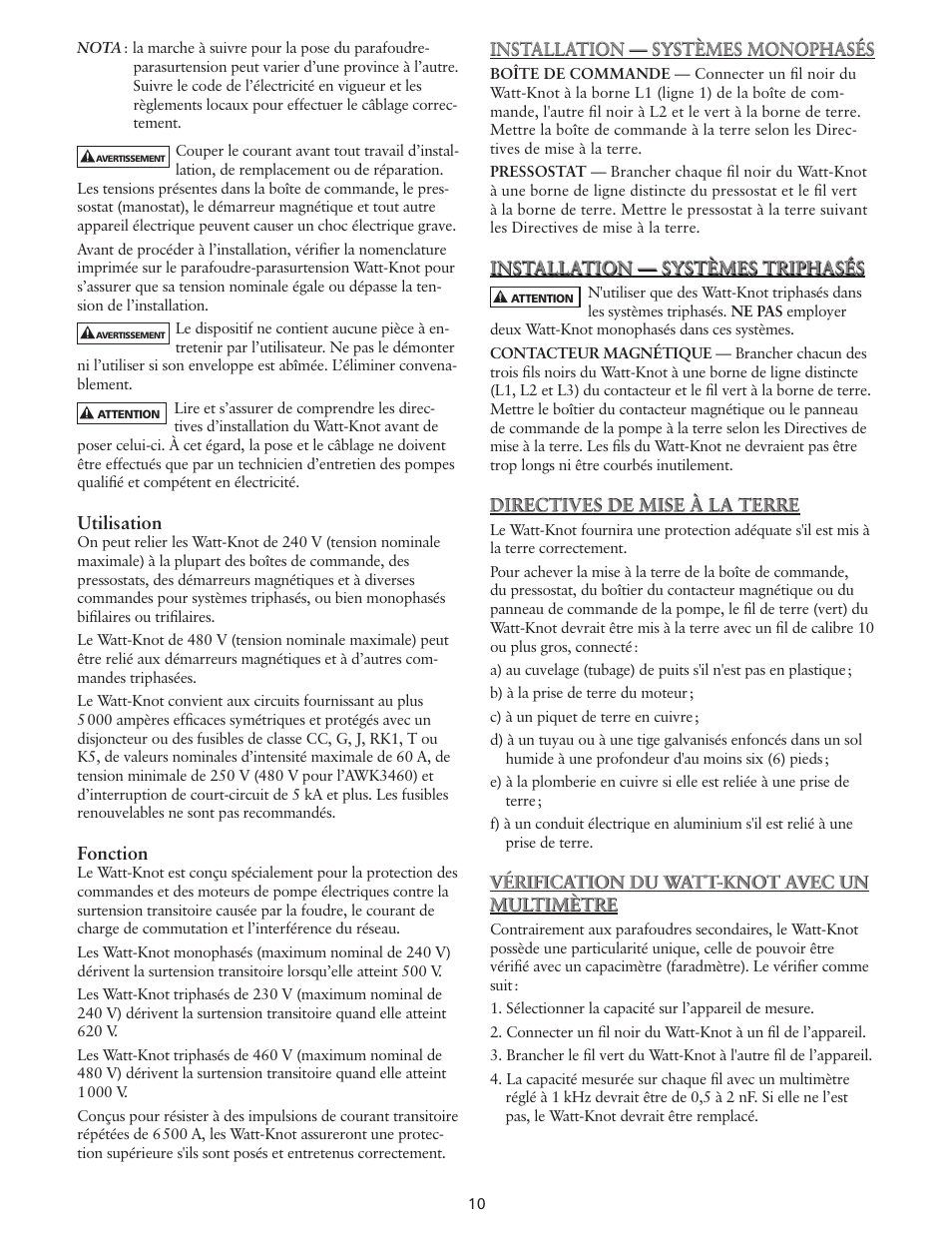 NOTA : la marche à suivre pour la pose du parafoudre-parasurtension peut varier d'une province à l'autre. Suivre le code de l'électricité en vigueur et les règlements locaux pour effectuer le câblage correctement.

AVERTISSEMENT Couper le courant avant tout travail d'installation, de remplacement ou de réparation. Les tensions présentes dans la boîte de commande, le pressostat (manostat), le démarreur magnétique et tout autre appareil électrique peuvent causer un choc électrique grave.

Avant de procéder à l'installation, vérifier la nomenclature imprimée sur le parafoudre-parasurtension Watt-Knot pour s'assurer que sa tension nominale égale ou dépasse la tension de l'installation.

AVERTISSEMENT Le dispositif ne contient aucune pièce à entretenir par l'utilisateur. Ne pas le démonter ni l'utiliser si son enveloppe est abîmée. L'éliminer convenablement.

ATTENTION Lire et s'assurer de comprendre les directives d'installation du Watt-Knot avant de poser celui-ci. À cet égard, la pose et le câblage ne doivent être effectués que par un technicien d'entretien des pompes qualifié et compétent en électricité.

Utilisation
On peut relier les Watt-Knot de 240 V (tension nominale maximale) à la plupart des boîtes de commande, des pressostats, des démarreurs magnétiques et à diverses commandes pour systèmes triphasés, ou bien monophasés bifilaires ou trifilaires.

Le Watt-Knot de 480 V (tension nominale maximale) peut être relié aux démarreurs magnétiques et à d'autres commandes triphasées.

Le Watt-Knot convient aux circuits fournissant au plus 5 000 ampères efficaces symétriques et protégés avec un disjoncteur ou des fusibles de classe CC, G, J, RK1, T ou K5, de valeurs nominales d'intensité maximale de 60 A, de tension minimale de 250 V (480 V pour l'AWK3460) et d'interruption de court-circuit de 5 kA et plus. Les fusibles renouvelables ne sont pas recommandés.

Fonction
Le Watt-Knot est conçu spécialement pour la protection des commandes et des moteurs de pompe électriques contre la surtension transitoire causée par la foudre, le courant de charge de commutation et l'interférence du réseau.

Les Watt-Knot monophasés (maximum nominal de 240 V) dérivent la surtension transitoire lorsqu'elle atteint 500 V.

Les Watt-Knot triphasés de 230 V (maximum nominal de 240 V) dérivent la surtension transitoire quand elle atteint 620 V.

Les Watt-Knot triphasés de 460 V (maximum nominal de 480 V) dérivent la surtension transitoire quand elle atteint 1 000 V.

Conçus pour résister à des impulsions de courant transitoire répétées de 6 500 A, les Watt-Knot assureront une protection supérieure s'ils sont posés et entretenus correctement.

INSTALLATION — SYSTÈMES MONOPHASÉS
BOÎTE DE COMMANDE — Connecter un fil noir du Watt-Knot à la borne L1 (ligne 1) de la boîte de commande, l'autre fil noir à L2 et le vert à la borne de terre. Mettre la boîte de commande à la terre selon les Directives de mise à la terre.

PRESSOSTAT — Brancher chaque fil noir du Watt-Knot à une borne de ligne distincte du pressostat et le fil vert à la borne de terre. Mettre le pressostat à la terre suivant les Directives de mise à la terre.

INSTALLATION — SYSTÈMES TRIPHASÉS
ATTENTION N'utiliser que des Watt-Knot triphasés dans les systèmes triphasés. NE PAS employer deux Watt-Knot monophasés dans ces systèmes.

CONTACTEUR MAGNÉTIQUE — Brancher chacun des trois fils noirs du Watt-Knot à une borne de ligne distincte (L1, L2 et L3) du contacteur et le fil vert à la borne de terre. Mettre le boîtier du contacteur magnétique ou le panneau de commande de la pompe à la terre selon les Directives de mise à la terre. Les fils du Watt-Knot ne devraient pas être trop longs ni être courbés inutilement.

DIRECTIVES DE MISE À LA TERRE
Le Watt-Knot fournira une protection adéquate s'il est mis à la terre correctement.

Pour achever la mise à la terre de la boîte de commande, du pressostat, du boîtier du contacteur magnétique ou du panneau de commande de la pompe, le fil de terre (vert) du Watt-Knot devrait être mis à la terre avec un fil de calibre 10 ou plus gros, connecté :
a) au cuvelage (tubage) de puits s'il n'est pas en plastique ;
b) à la prise de terre du moteur ;
c) à un piquet de terre en cuivre ;
d) à un tuyau ou à une tige galvanisés enfoncés dans un sol humide à une profondeur d'au moins six (6) pieds ;
e) à la plomberie en cuivre si elle est reliée à une prise de terre ;
f) à un conduit électrique en aluminium s'il est relié à une prise de terre.

VÉRIFICATION DU WATT-KNOT AVEC UN MULTIMÈTRE
Contrairement aux parafoudres secondaires, le Watt-Knot possède une particularité unique, celle de pouvoir être vérifié avec un capacimètre (faradmètre). Le vérifier comme suit :
1. Sélectionner la capacité sur l'appareil de mesure.
2. Connecter un fil noir du Watt-Knot à un fil de l'appareil.
3. Brancher le fil vert du Watt-Knot à l'autre fil de l'appareil.
4. La capacité mesurée sur chaque fil avec un multimètre réglé à 1 kHz devrait être de 0,5 à 2 nF. Si elle ne l'est pas, le Watt-Knot devrait être remplacé.

10